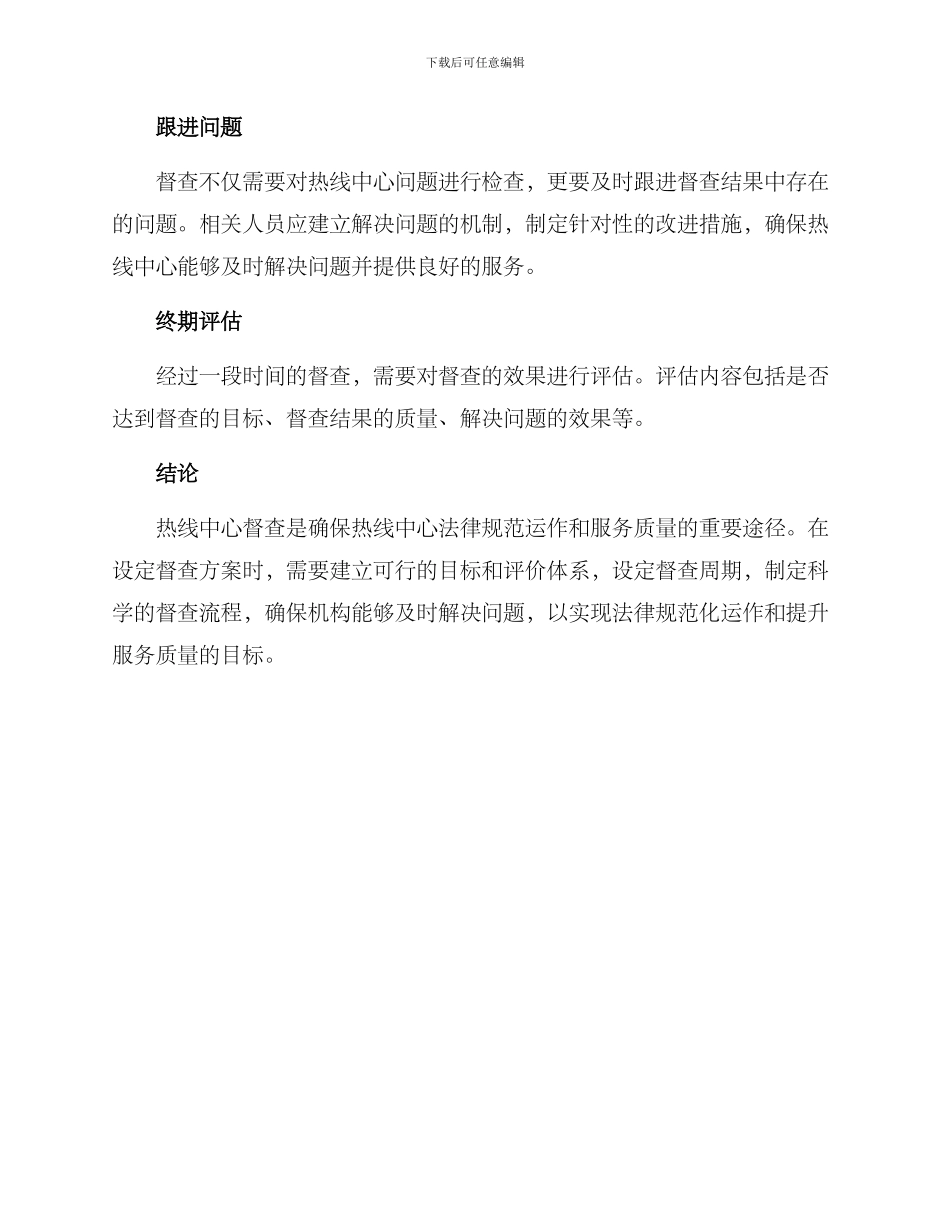 下载后可任意编辑

跟进问题

督查不仅需要对热线中心问题进行检查，更要及时跟进督查结果中存在的问题。相关人员应建立解决问题的机制，制定针对性的改进措施，确保热线中心能够及时解决问题并提供良好的服务。

终期评估

经过一段时间的督查，需要对督查的效果进行评估。评估内容包括是否达到督查的目标、督查结果的质量、解决问题的效果等。

结论

热线中心督查是确保热线中心法律规范运作和服务质量的重要途径。在设定督查方案时，需要建立可行的目标和评价体系，设定督查周期，制定科学的督查流程，确保机构能够及时解决问题，以实现法律规范化运作和提升服务质量的目标。